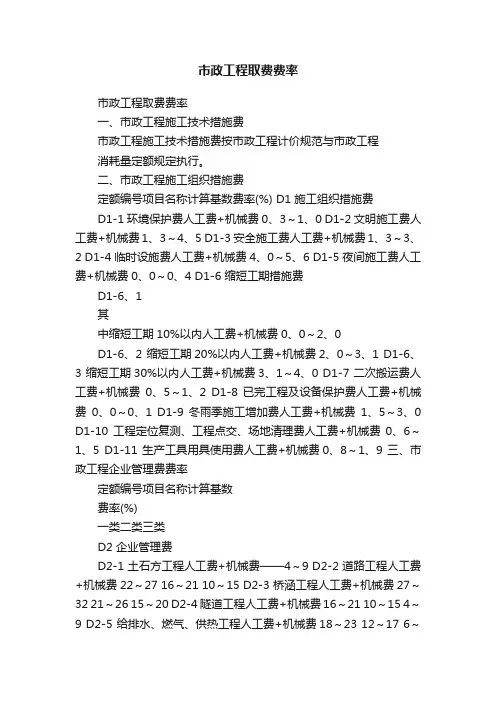 市政工程取费费率

市政工程取费费率

一、市政工程施工技术措施费

市政工程施工技术措施费按市政工程计价规范与市政工程消耗量定额规定执行。

二、市政工程施工组织措施费

定额编号项目名称计算基数费率(%) D1 施工组织措施费

D1-1 环境保护费人工费+机械费 0、3～1、0 D1-2 文明施工费人工费+机械费 1、3～4、5 D1-3 安全施工费人工费+机械费 1、3～3、2 D1-4 临时设施费人工费+机械费 4、0～5、6 D1-5 夜间施工费人工费+机械费 0、0～0、4 D1-6 缩短工期措施费

D1-6、1

其

中缩短工期 10%以内人工费+机械费 0、0～2、0

D1-6、2 缩短工期 20%以内人工费+机械费 2、0～3、1 D1-6、3 缩短工期 30%以内人工费+机械费 3、1～4、0 D1-7 二次搬运费人工费+机械费 0、5～1、2 D1-8 已完工程及设备保护费人工费+机械费 0、0～0、1 D1-9 冬雨季施工增加费人工费+机械费 1、5～3、0 D1-10 工程定位复测、工程点交、场地清理费人工费+机械费 0、6～1、5 D1-11 生产工具用具使用费人工费+机械费 0、8～1、9 三、市政工程企业管理费费率

定额编号项目名称计算基数

费率(%)

一类二类三类

D2 企业管理费

D2-1 土石方工程人工费+机械费——4～9 D2-2 道路工程人工费+机械费 22～27 16～21 10～15 D2-3 桥涵工程人工费+机械费 27～32 21～26 15～20 D2-4 隧道工程人工费+机械费 16～21 10～15 4～9 D2-5 给排水、燃气、供热工程人工费+机械费 18～23 12～17 6～